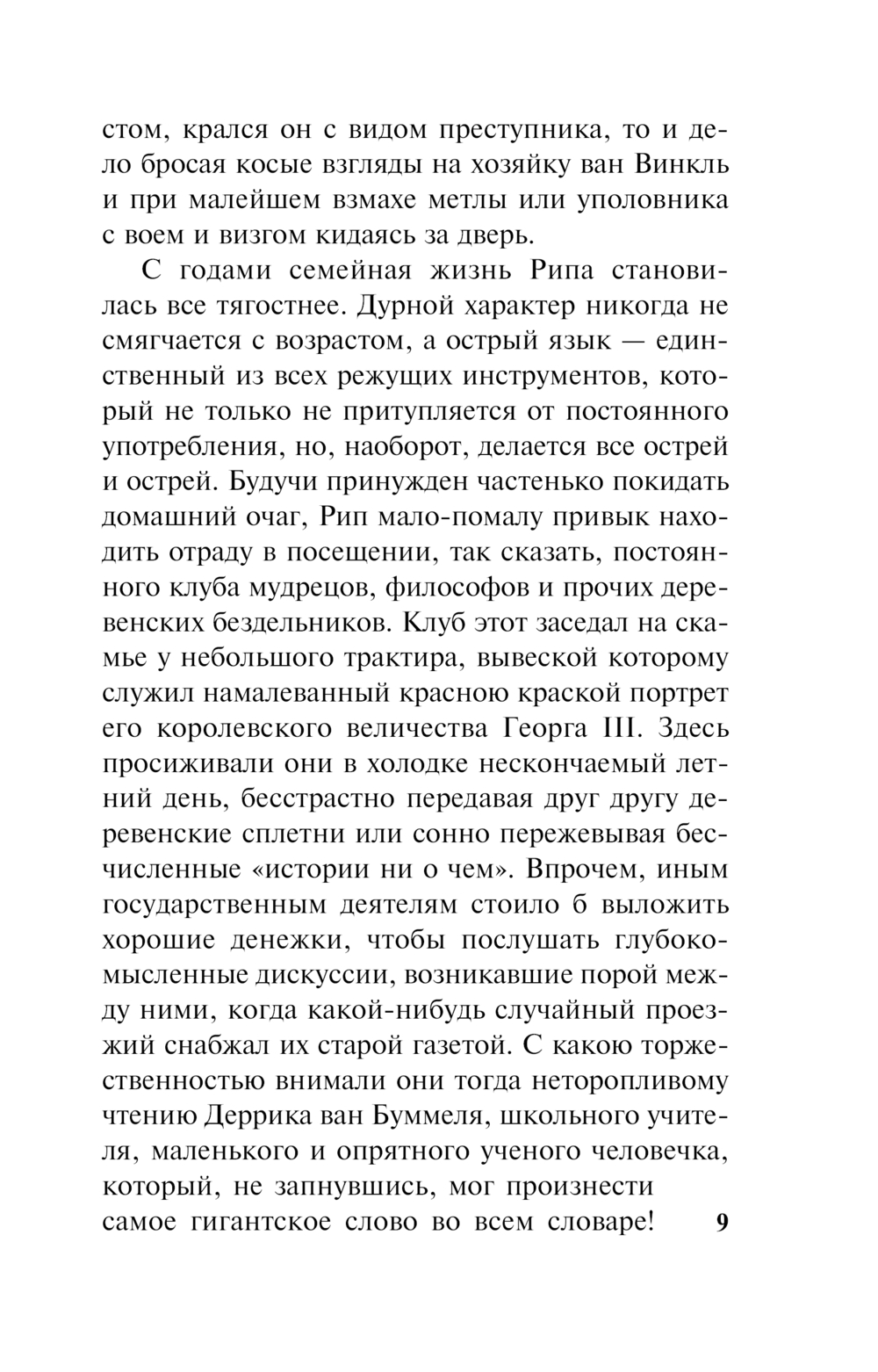 стом, крался он с видом преступника, то и дело бросая косые взгляды на хозяйку ван Винкль и при малейшем взмахе метлы или уполовника с воем и визгом кидаясь за дверь.

С годами семейная жизнь Рипа становилась все тягостнее. Дурной характер никогда не смягчается с возрастом, а острый язык — единственный из всех режущих инструментов, который не только не притупляется от постоянного употребления, но, наоборот, делается все острей и острей. Будучи принужден частенько покидать домашний очаг, Рип мало-помалу привык находить отраду в посещении, так сказать, постоянного клуба мудрецов, философов и прочих деревенских бездельников. Клуб этот заседал на скамье у небольшого трактира, вывеской которому служил намалеванный красною краской портрет его королевского величества Георга III. Здесь просиживали они в холодке нескончаемый летний день, бесстрастно передавая друг другу деревенские сплетни или сонно пережевывая бесчисленные «истории ни о чем». Впрочем, иным государственным деятелям стоило б выложить хорошие денежки, чтобы послушать глубокомысленные дискуссии, возникавшие порой между ними, когда какой-нибудь случайный проезжий снабжал их старой газетой. С какою торжественностью внимали они тогда неторопливому чтению Деррика ван Буммеля, школьного учителя, маленького и опрятного ученого человечка, который, не запнувшись, мог произнести самое гигантское слово во всем словаре!

9